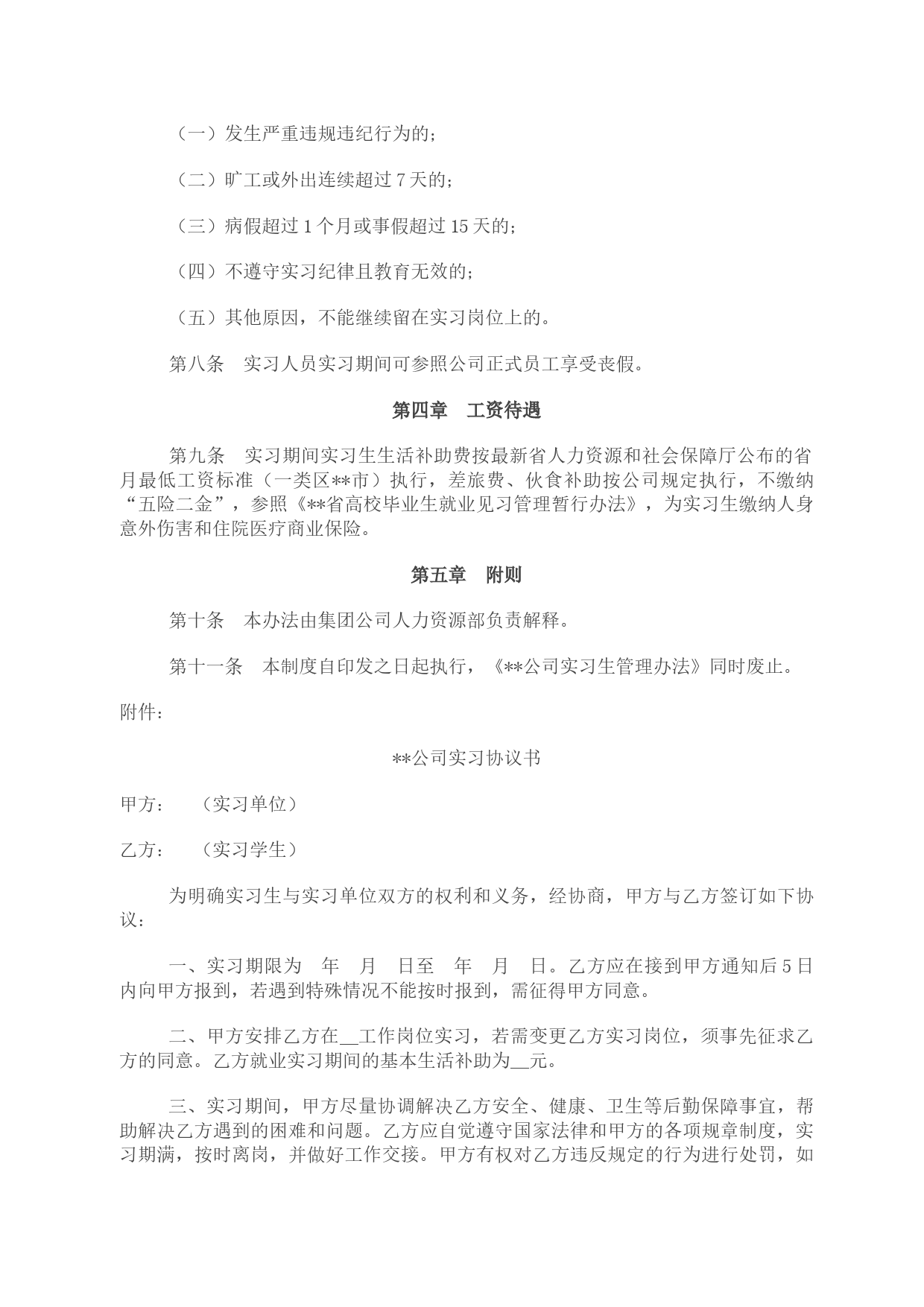 （一）发生严重违规违纪行为的；

（二）旷工或外出连续超过 7 天的；

（三）病假超过 1 个月或事假超过 15 天的；

（四）不遵守实习纪律且教育无效的；

（五）其他原因，不能继续留在实习岗位上的。

第八条　实习人员实习期间可参照公司正式员工享受丧假。

第四章　工资待遇

第九条　实习期间实习生生活补助费按最新省人力资源和社会保障厅公布的省月最低工资标准（一类区**市）执行，差旅费、伙食补助按公司规定执行，不缴纳“五险二金”，参照《**省高校毕业生就业见习管理暂行办法》，为实习生缴纳人身意外伤害和住院医疗商业保险。

第五章　附则

第十条　本办法由集团公司人力资源部负责解释。

第十一条　本制度自印发之日起执行，《**公司实习生管理办法》同时废止。

附件：

**公司实习协议书

甲方：　（实习单位）

乙方：　（实习学生）

为明确实习生与实习单位双方的权利和义务，经协商，甲方与乙方签订如下协议：

一、实习期限为　年　月　日至　年　月　日。乙方应在接到甲方通知后 5 日内向甲方报到，若遇到特殊情况不能按时报到，需征得甲方同意。

二、甲方安排乙方在__工作岗位实习，若需变更乙方实习岗位，须事先征求乙方的同意。乙方就业实习期间的基本生活补助为__元。

三、实习期间，甲方尽量协调解决乙方安全、健康、卫生等后勤保障事宜，帮助解决乙方遇到的困难和问题。乙方应自觉遵守国家法律和甲方的各项规章制度，实习期满，按时离岗，并做好工作交接。甲方有权对乙方违反规定的行为进行处罚，如